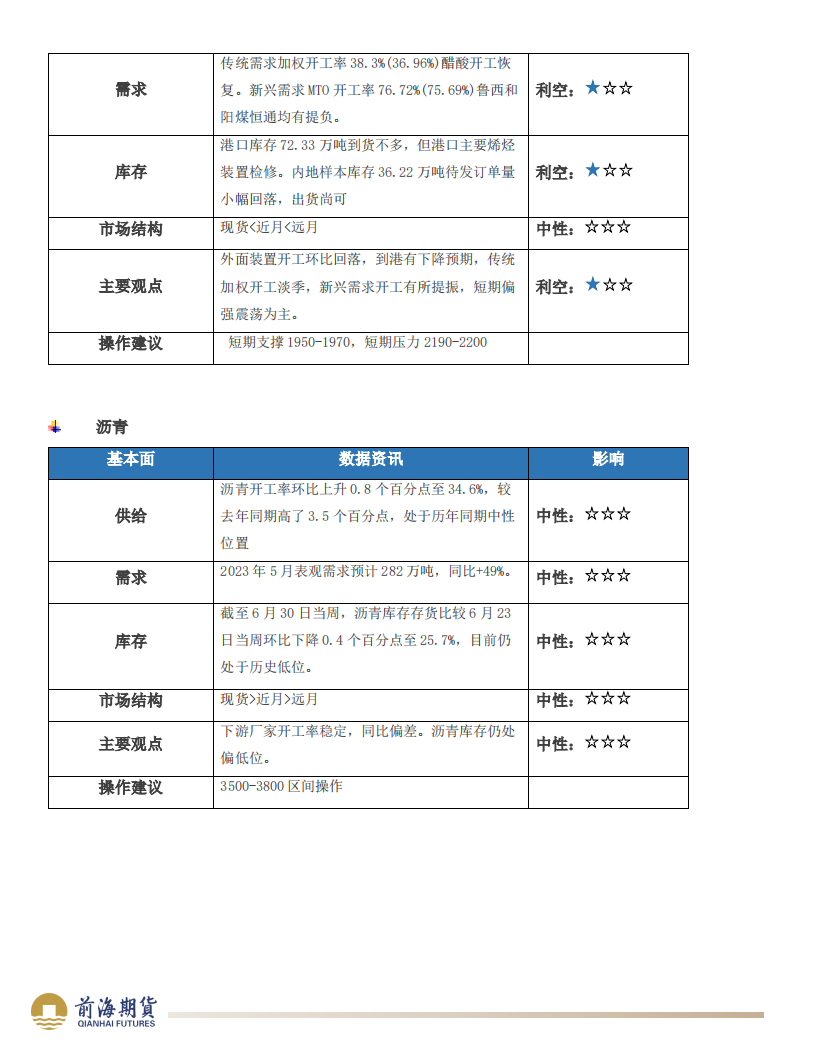 | 需求 | 传统需求加权开工率 38.3%(36.96%)醋酸开工恢复。新兴需求 MTO 开工率 76.72%(75.69%)鲁西和阳煤恒通均有提负。 | 利空：★☆☆ |
|---|---|---|
| 库存 | 港口库存 72.33 万吨到货不多，但港口主要烯烃装置检修。内地样本库存 36.22 万吨待发订单量小幅回落，出货尚可 | 利空：★☆☆ |
| 市场结构 | 现货<近月<远月 | 中性：☆☆☆ |
| 主要观点 | 外面装置开工环比回落，到港有下降预期，传统加权开工淡季，新兴需求开工有所提振，短期偏强震荡为主。 | 利空：★☆☆ |
| 操作建议 | 短期支撑 1950-1970，短期压力 2190-2200 | |

沥青

| 基本面 | 数据资讯 | 影响 |
|---|---|---|
| 供给 | 沥青开工率环比上升 0.8 个百分点至 34.6%，较去年同期高了 3.5 个百分点，处于历年同期中性位置 | 中性：☆☆☆ |
| 需求 | 2023 年 5 月表观需求预计 282 万吨，同比+49%。 | 中性：☆☆☆ |
| 库存 | 截至 6 月 30 日当周，沥青库存存货比较 6 月 23 日当周环比下降 0.4 个百分点至 25.7%，目前仍处于历史低位。 | 中性：☆☆☆ |
| 市场结构 | 现货>近月>远月 | 中性：☆☆☆ |
| 主要观点 | 下游厂家开工率稳定，同比偏差。沥青库存仍处偏低位。 | 中性：☆☆☆ |
| 操作建议 | 3500-3800 区间操作 | |

前海期货
QIANHAI FUTURES